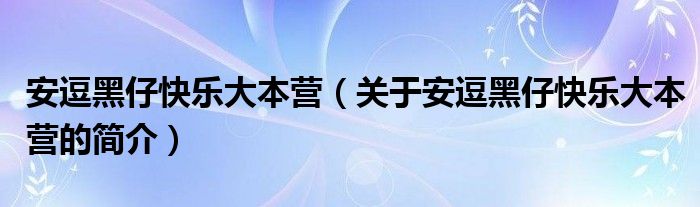 安逗黑仔快乐大本营（关于安逗黑仔快乐大本营的简介）